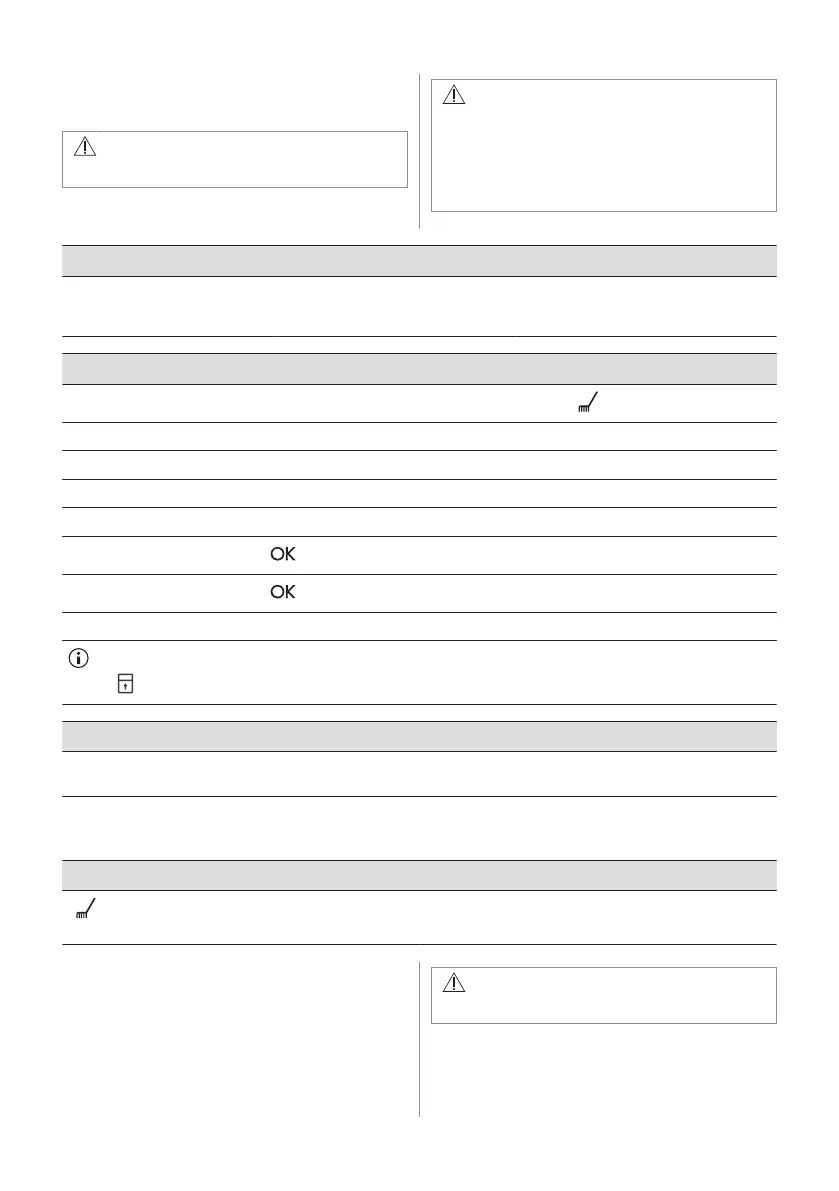 OK

OK